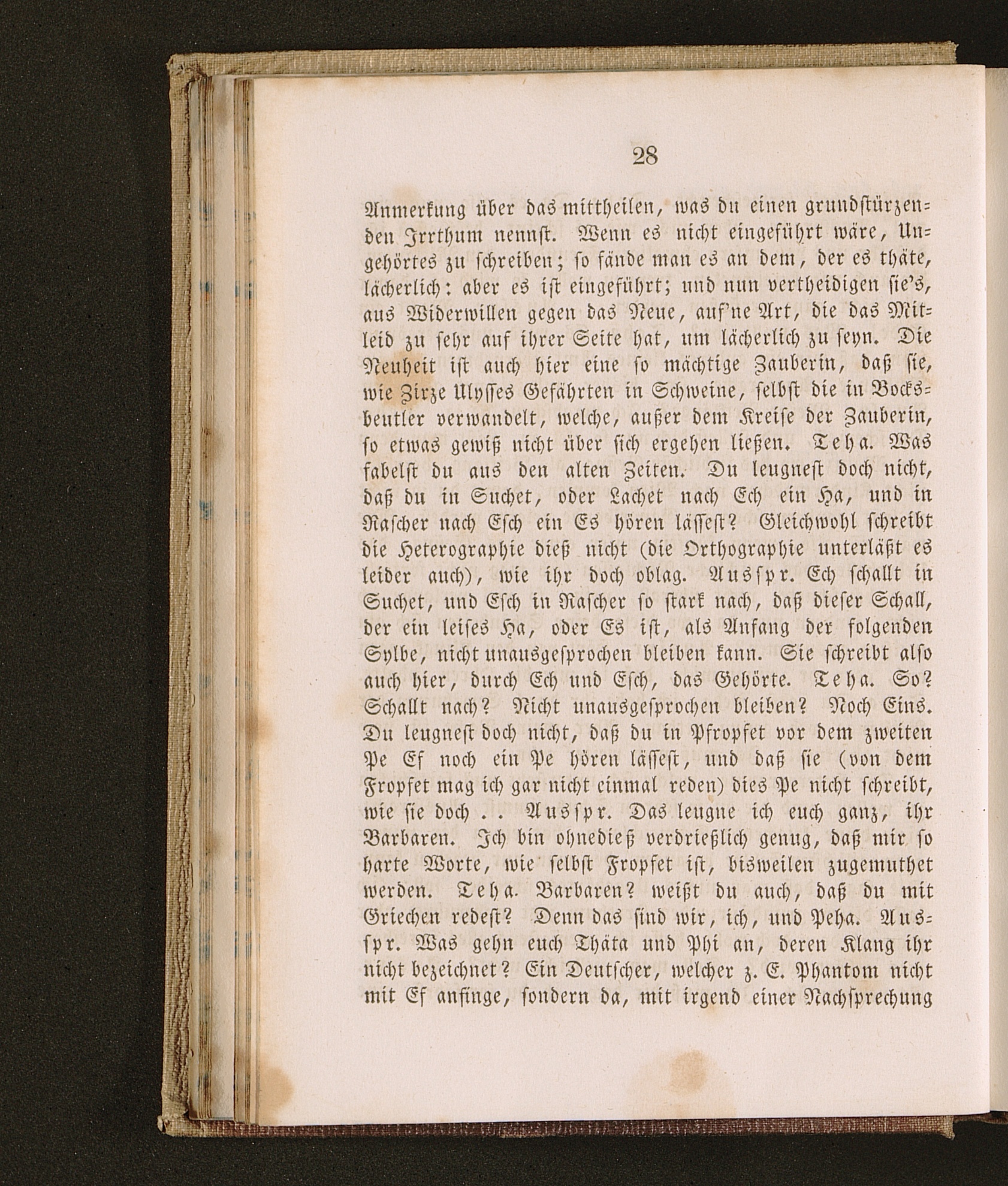 28

Anmerkung über das mittheilen, was du einen grundstürzenden Irrthum nennst. Wenn es nicht eingeführt wäre, Ungehörtes zu schreiben; so fände man es an dem, der es thäte, lächerlich: aber es ist eingeführt; und nun vertheidigen sie's, aus Widerwillen gegen das Neue, auf'ne Art, die das Mitleid zu sehr auf ihrer Seite hat, um lächerlich zu seyn. Die Neuheit ist auch hier eine so mächtige Zauberin, daß sie, wie Zirze Ulysses Gefährten in Schweine, selbst die in Bocksbeutler verwandelt, welche, außer dem Kreise der Zauberin, so etwas gewiß nicht über sich ergehen ließen. Teha. Was fabelst du aus den alten Zeiten. Du leugnest doch nicht, daß du in Suchet, oder Lachet nach Ech ein Ha, und in Nascher nach Esch ein Es hören lässest? Gleichwohl schreibt die Heterographie dieß nicht (die Orthographie unterläßt es leider auch), wie ihr doch oblag. Ausspr. Ech schallt in Suchet, und Esch in Nascher so stark nach, daß dieser Schall, der ein leises Ha, oder Es ist, als Anfang der folgenden Sylbe, nicht unausgesprochen bleiben kann. Sie schreibt also auch hier, durch Ech und Esch, das Gehörte. Teha. So? Schallt nach? Nicht unausgesprochen bleiben? Noch Eins. Du leugnest doch nicht, daß du in Pfropfet vor dem zweiten Pe Ef noch ein Pe hören lässest, und daß sie (von dem Fropfet mag ich gar nicht einmal reden) dies Pe nicht schreibt, wie sie doch . . Ausspr. Das leugne ich euch ganz, ihr Barbaren. Ich bin ohnedieß verdrießlich genug, daß mir so harte Worte, wie selbst Fropfet ist, bisweilen zugemuthet werden. Teha. Barbaren? weißt du auch, daß du mit Griechen redest? Denn das sind wir, ich, und Peha. Ausspr. Was gehn euch Thäta und Phi an, deren Klang ihr nicht bezeichnet? Ein Deutscher, welcher z. E. Phantom nicht mit Ef anfinge, sondern da, mit irgend einer Nachsprechung